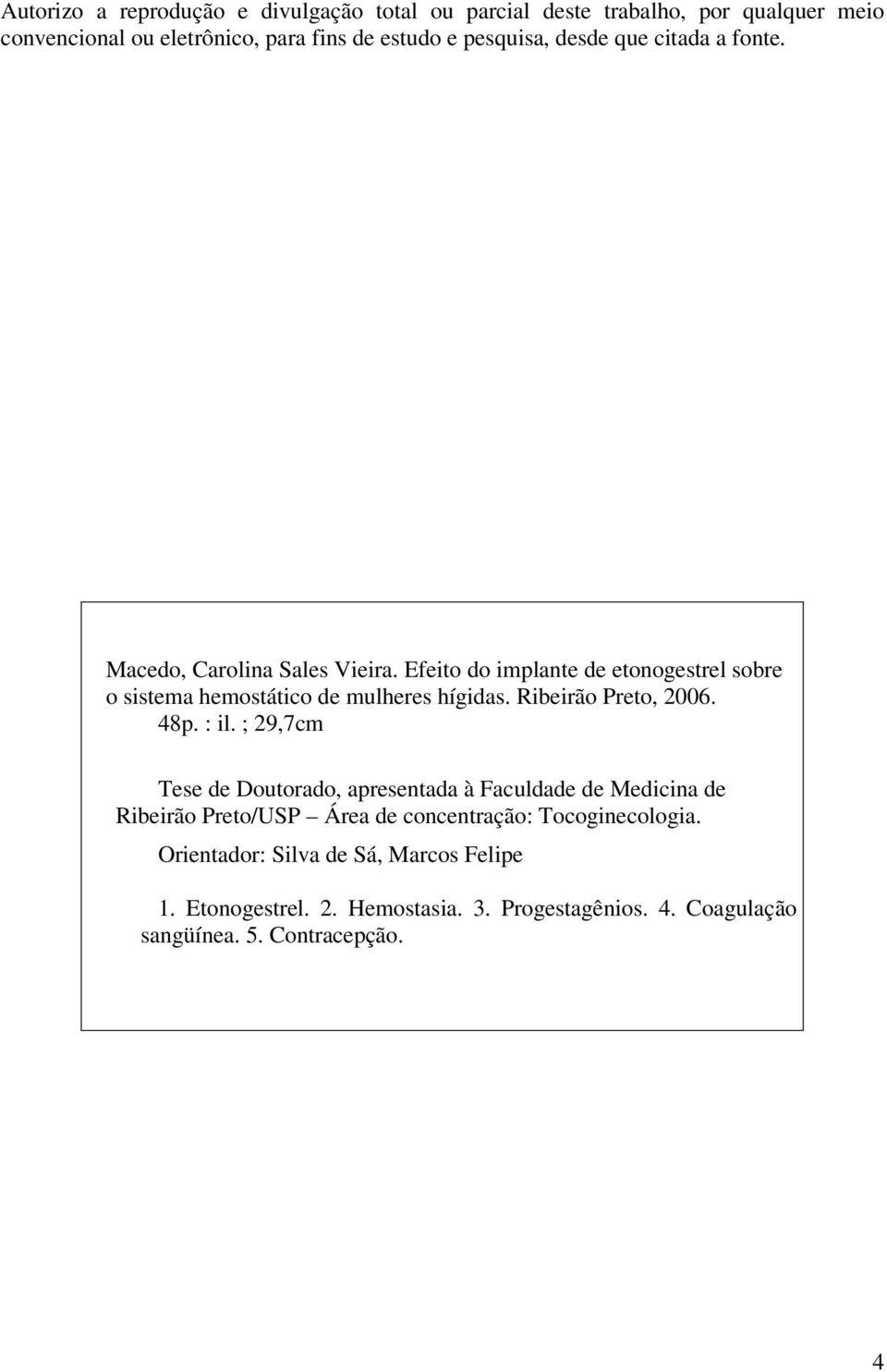 Autorizo a reprodução e divulgação total ou parcial deste trabalho, por qualquer meio convencional ou eletrônico, para fins de estudo e pesquisa, desde que citada a fonte.

Macedo, Carolina Sales Vieira. Efeito do implante de etonogestrel sobre o sistema hemostático de mulheres hígidas. Ribeirão Preto, 2006. 48p. : il. ; 29,7cm

Tese de Doutorado, apresentada à Faculdade de Medicina de Ribeirão Preto/USP – Área de concentração: Tocoginecologia.

Orientador: Silva de Sá, Marcos Felipe

1. Etonogestrel. 2. Hemostasia. 3. Progestagênios. 4. Coagulação sangüínea. 5. Contracepção.

4